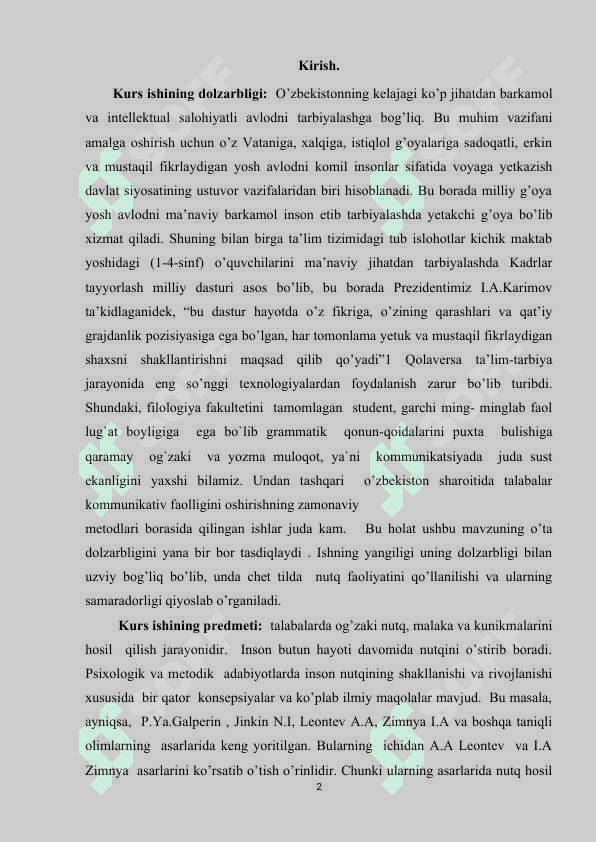 Kirish.

Kurs ishining dolzarbligi: O’zbekistonning kelajagi ko’p jihatdan barkamol va intellektual salohiyatli avlodni tarbiyalashga bog’liq. Bu muhim vazifani amalga oshirish uchun o’z Vataniga, xalqiga, istiqlol g’oyalariga sadoqatli, erkin va mustaqil fikrlaydigan yosh avlodni komil insonlar sifatida voyaga yetkazish davlat siyosatining ustuvor vazifalaridan biri hisoblanadi. Bu borada milliy g’oya yosh avlodni ma’naviy barkamol inson etib tarbiyalashda yetakchi g’oya bo’lib xizmat qiladi. Shuning bilan birga ta’lim tizimidagi tub islohotlar kichik maktab yoshidagi (1-4-sinf) o’quvchilarini ma’naviy jihatdan tarbiyalashda Kadrlar tayyorlash milliy dasturi asos bo’lib, bu borada Prezidentimiz I.A.Karimov ta’kidlaganidek, “bu dastur hayotda o’z fikriga, o’zining qarashlari va qat’iy grajdanlik pozisiyasiga ega bo’lgan, har tomonlama yetuk va mustaqil fikrlaydigan shaxsni shakllantirishni maqsad qilib qo’yadi”1 Qolaversa ta’lim-tarbiya jarayonida eng so’nggi texnologiyalardan foydalanish zarur bo’lib turibdi. Shundaki, filologiya fakultetini tamomlagan student, garchi ming- minglab faol lug`at boyligiga ega bo`lib grammatik qonun-qoidalarini puxta bulishiga qaramay og`zaki va yozma muloqot, ya`ni kommunikatsiyada juda sust ekanligini yaxshi bilamiz. Undan tashqari o’zbekiston sharoitida talabalar kommunikativ faolligini oshirishning zamonaviy metodlari borasida qilingan ishlar juda kam. Bu holat ushbu mavzuning o’ta dolzarbligini yana bir bor tasdiqlaydi . Ishning yangiligi uning dolzarbligi bilan uzviy bog’liq bo’lib, unda chet tilda nutq faoliyatini qo’llanilishi va ularning samaradorligi qiyoslab o’rganiladi.

Kurs ishining predmeti: talabalarda og’zaki nutq, malaka va kunikmalarini hosil qilish jarayonidir. Inson butun hayoti davomida nutqini o’stirib boradi. Psixologik va metodik adabiyotlarda inson nutqining shakllanishi va rivojlanishi xususida bir qator konsepsiyalar va ko’plab ilmiy maqolalar mavjud. Bu masala, ayniqsa, P.Ya.Galperin , Jinkin N.I, Leontev A.A, Zimnya I.A va boshqa taniqli olimlarning asarlarida keng yoritilgan. Bularning ichidan A.A Leontev va I.A Zimnya asarlarini ko’rsatib o’tish o’rinlidir. Chunki ularning asarlarida nutq hosil

2